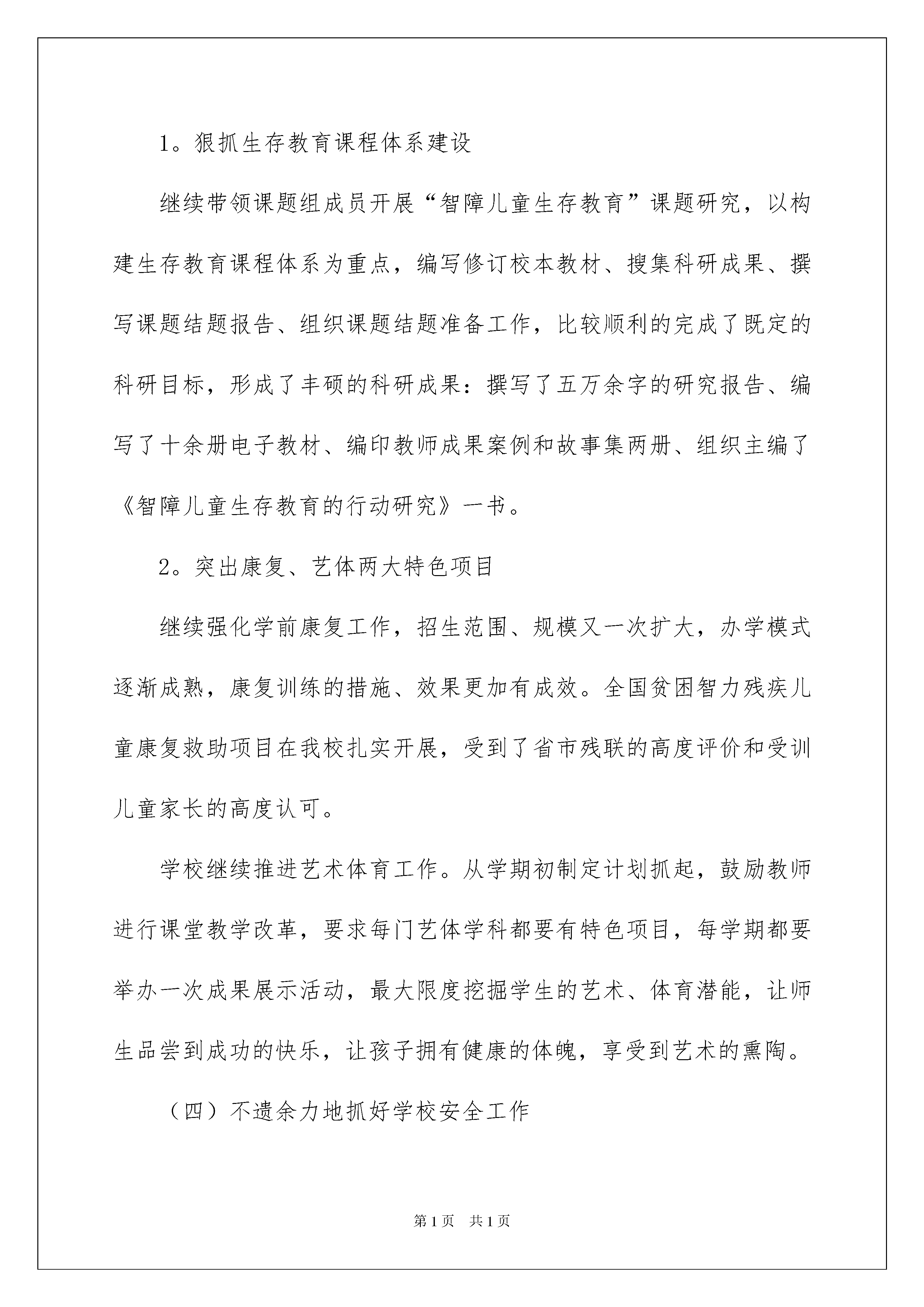 1。狠抓生存教育课程体系建设

继续带领课题组成员开展“智障儿童生存教育”课题研究，以构建生存教育课程体系为重点，编写修订校本教材、搜集科研成果、撰写课题结题报告、组织课题结题准备工作，比较顺利的完成了既定的科研目标，形成了丰硕的科研成果：撰写了五万余字的研究报告、编写了十余册电子教材、编印教师成果案例和故事集两册、组织主编了《智障儿童生存教育的行动研究》一书。

2。突出康复、艺体两大特色项目

继续强化学前康复工作，招生范围、规模又一次扩大，办学模式逐渐成熟，康复训练的措施、效果更加有成效。全国贫困智力残疾儿童康复救助项目在我校扎实开展，受到了省市残联的高度评价和受训儿童家长的高度认可。

学校继续推进艺术体育工作。从学期初制定计划抓起，鼓励教师进行课堂教学改革，要求每门艺体学科都要有特色项目，每学期都要举办一次成果展示活动，最大限度挖掘学生的艺术、体育潜能，让师生品尝到成功的快乐，让孩子拥有健康的体魄，享受到艺术的熏陶。

（四）不遗余力地抓好学校安全工作

第1页　共1页